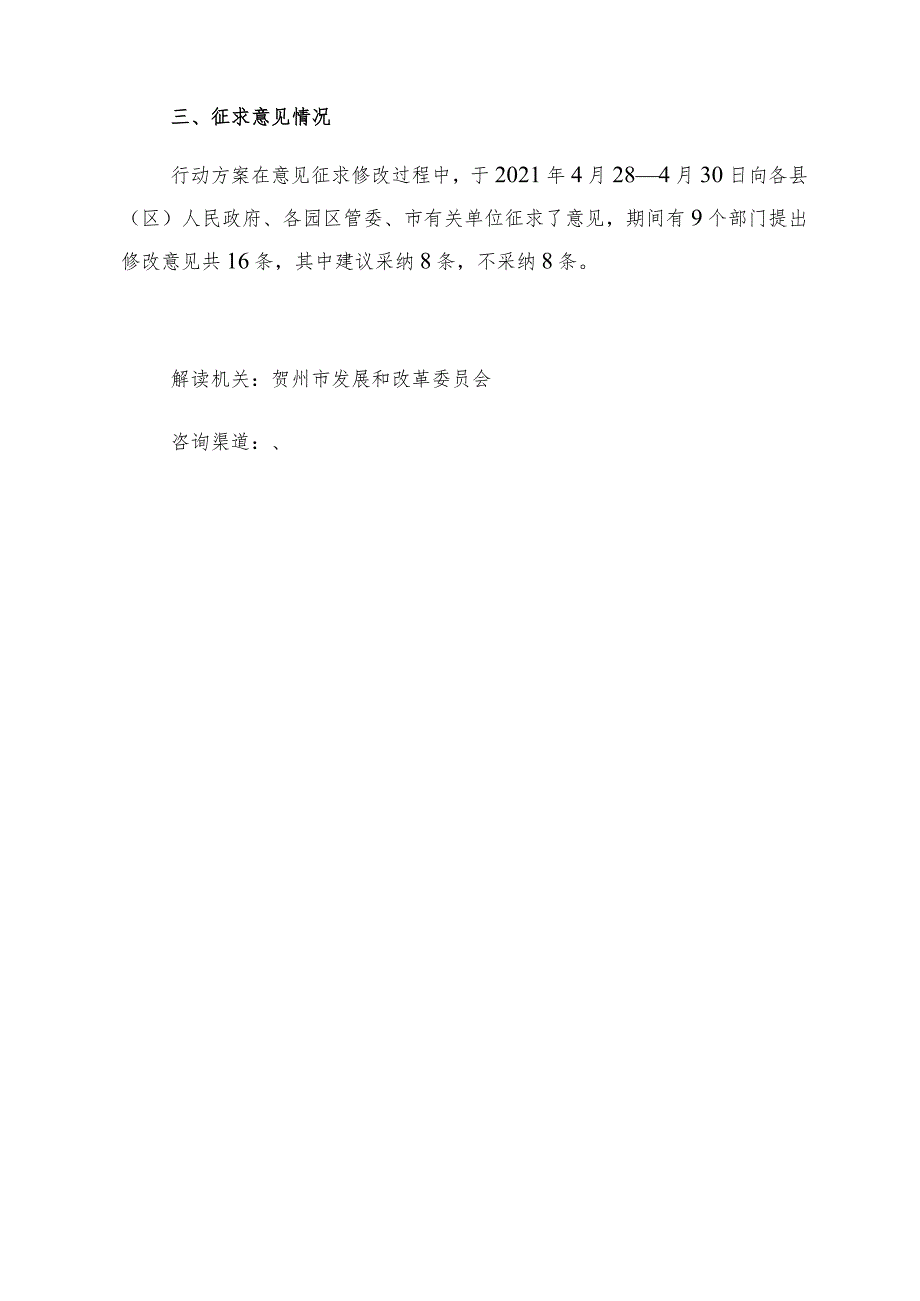 三、征求意见情况

行动方案在意见征求修改过程中，于2021年4月28—4月30日向各县（区）人民政府、各园区管委、市有关单位征求了意见，期间有9个部门提出修改意见共16条，其中建议采纳8条，不采纳8条。

解读机关：贺州市发展和改革委员会

咨询渠道：、